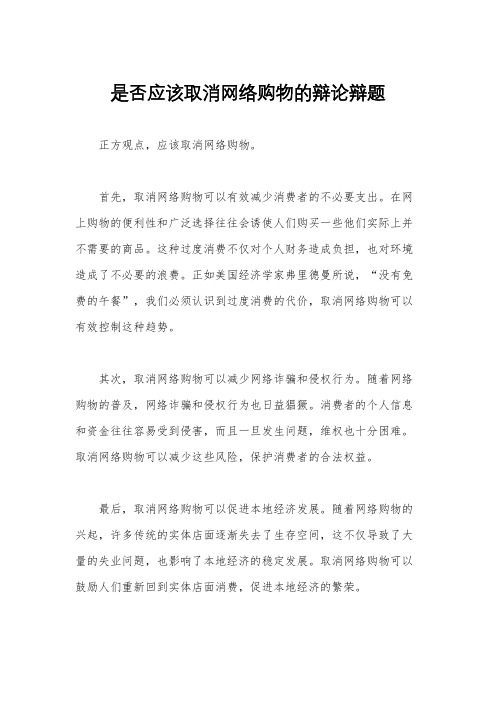 是否应该取消网络购物的辩论辩题

正方观点，应该取消网络购物。

首先，取消网络购物可以有效减少消费者的不必要支出。在网上购物的便利性和广泛选择往往会诱使人们购买一些他们实际上并不需要的商品。这种过度消费不仅对个人财务造成负担，也对环境造成了不必要的浪费。正如美国经济学家弗里德曼所说，“没有免费的午餐”，我们必须认识到过度消费的代价，取消网络购物可以有效控制这种趋势。

其次，取消网络购物可以减少网络诈骗和侵权行为。随着网络购物的普及，网络诈骗和侵权行为也日益猖獗。消费者的个人信息和资金往往容易受到侵害，而且一旦发生问题，维权也十分困难。取消网络购物可以减少这些风险，保护消费者的合法权益。

最后，取消网络购物可以促进本地经济发展。随着网络购物的兴起，许多传统的实体店面逐渐失去了生存空间，这不仅导致了大量的失业问题，也影响了本地经济的稳定发展。取消网络购物可以鼓励人们重新回到实体店面消费，促进本地经济的繁荣。